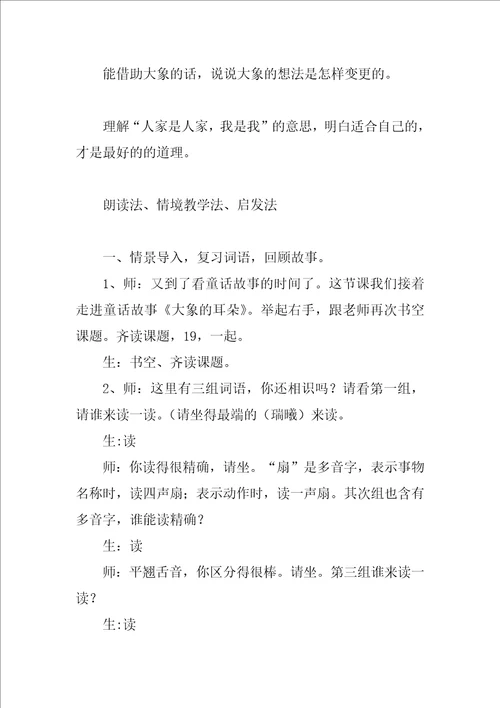 能借助大象的话，说说大象的想法是怎样变更的。

理解“人家是人家，我是我”的意思，明白适合自己的，才是最好的的道理。

朗读法、情境教学法、启发法

一、情景导入，复习词语，回顾故事。

1、师：又到了看童话故事的时间了。这节课我们接着走进童话故事《大象的耳朵》。举起右手，跟老师再次书空课题。齐读课题，19，一起。

生：书空、齐读课题。

2、师：这里有三组词语，你还相识吗？请看第一组，请谁来读一读。（请坐得最端的（瑞曦）来读。

生:读

师：你读得很精确，请坐。“扇”是多音字，表示事物名称时，读四声扇；表示动作时，读一声扇。其次组也含有多音字，谁能读精确？

生：读

师：平翘舌音，你区分得很棒。请坐。第三组谁来读一读？

生:读